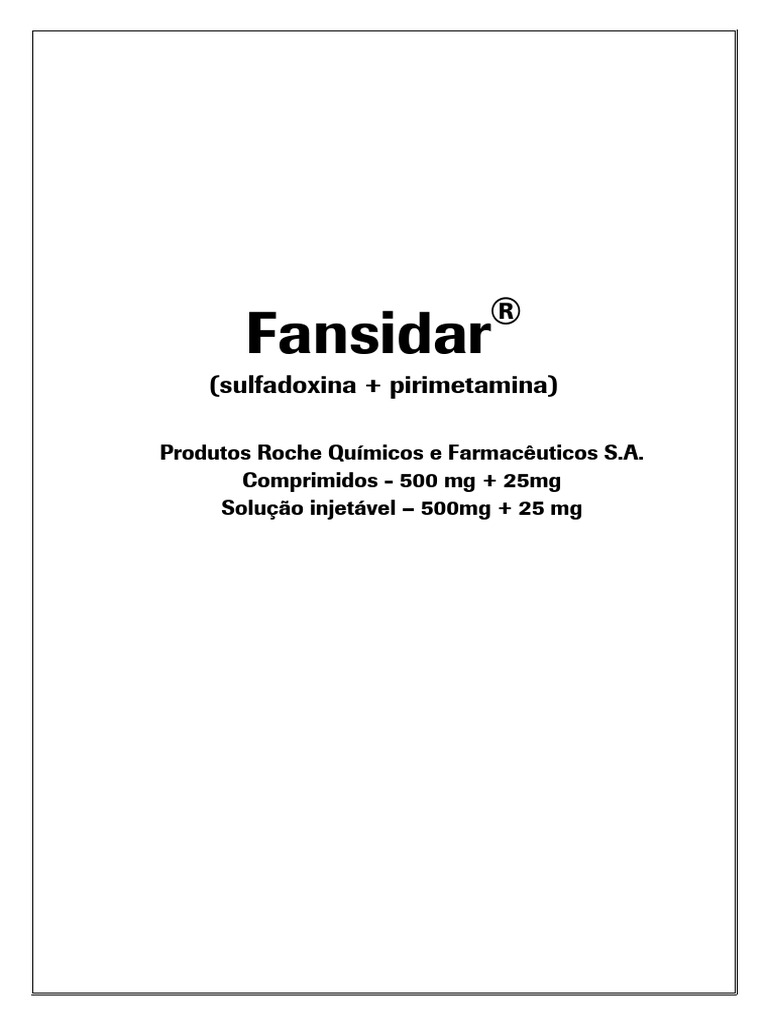 Fansidar®
(sulfadoxina + pirimetamina)

Produtos Roche Químicos e Farmacêuticos S.A.
Comprimidos - 500 mg + 25mg
Solução injetável – 500mg + 25 mg